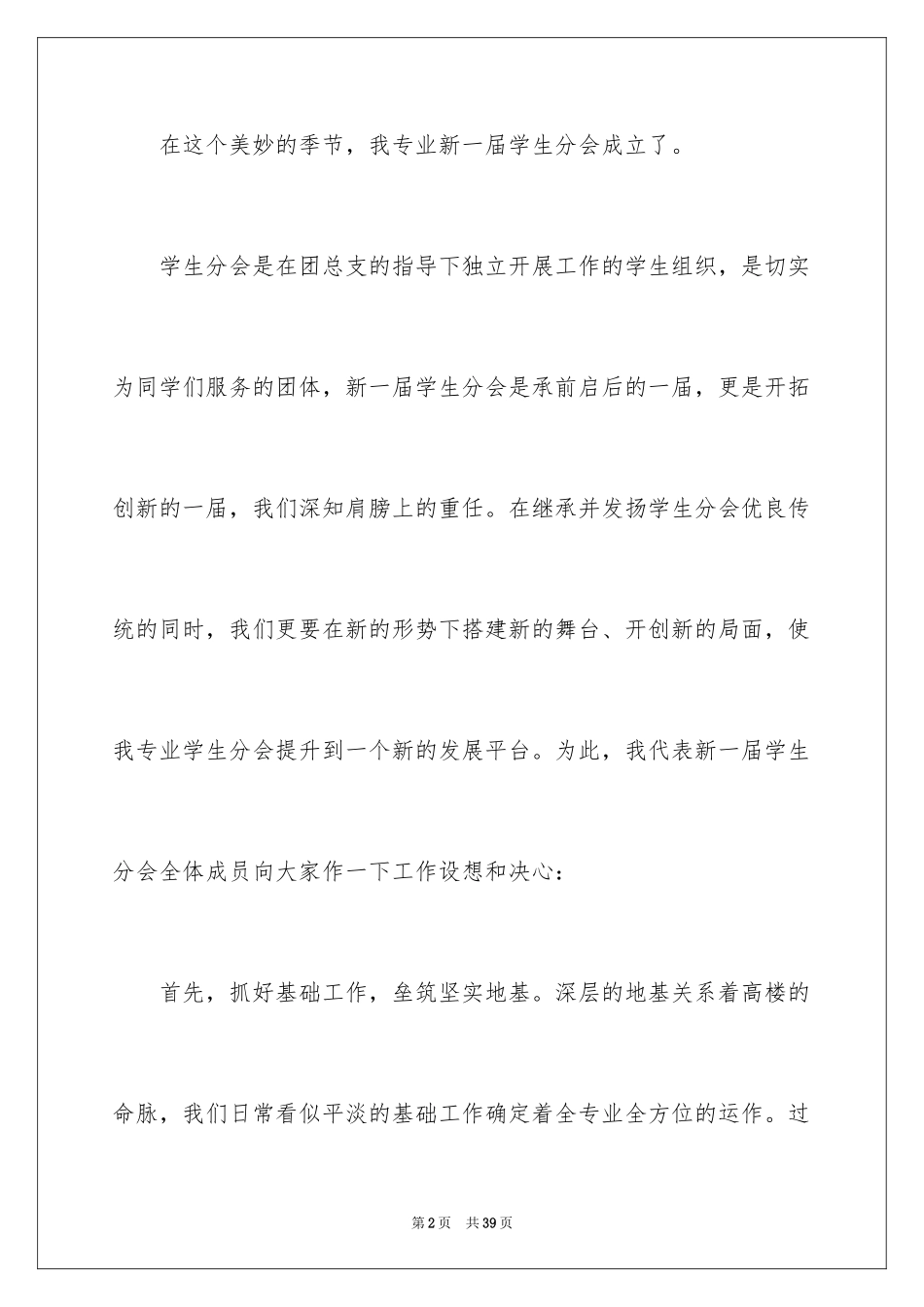 在这个美妙的季节，我专业新一届学生分会成立了。

学生分会是在团总支的指导下独立开展工作的学生组织，是切实为同学们服务的团体，新一届学生分会是承前启后的一届，更是开拓创新的一届，我们深知肩膀上的重任。在继承并发扬学生分会优良传统的同时，我们更要在新的形势下搭建新的舞台、开创新的局面，使我专业学生分会提升到一个新的发展平台。为此，我代表新一届学生分会全体成员向大家作一下工作设想和决心：

首先，抓好基础工作，垒筑坚实地基。深层的地基关系着高楼的命脉，我们日常看似平淡的基础工作确定着全专业全方位的运作。过

第2页 共39页